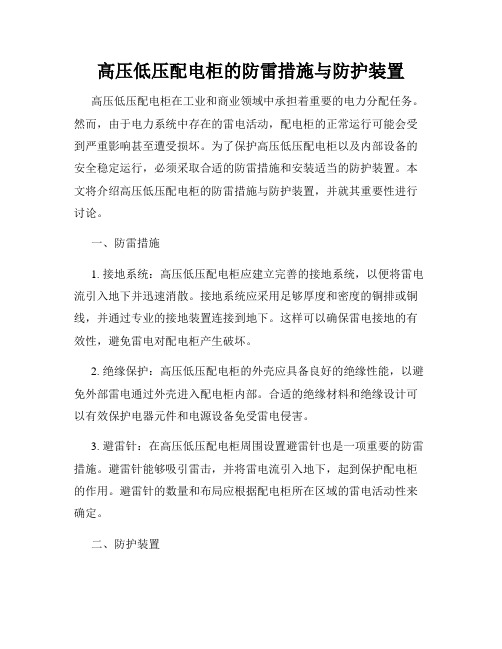 高压低压配电柜的防雷措施与防护装置

高压低压配电柜在工业和商业领域中承担着重要的电力分配任务。然而，由于电力系统中存在的雷电活动，配电柜的正常运行可能会受到严重影响甚至遭受损坏。为了保护高压低压配电柜以及内部设备的安全稳定运行，必须采取合适的防雷措施和安装适当的防护装置。本文将介绍高压低压配电柜的防雷措施与防护装置，并就其重要性进行讨论。

一、防雷措施

1. 接地系统：高压低压配电柜应建立完善的接地系统，以便将雷电流引入地下并迅速消散。接地系统应采用足够厚度和密度的铜排或铜线，并通过专业的接地装置连接到地下。这样可以确保雷电接地的有效性，避免雷电对配电柜产生破坏。

2. 绝缘保护：高压低压配电柜的外壳应具备良好的绝缘性能，以避免外部雷电通过外壳进入配电柜内部。合适的绝缘材料和绝缘设计可以有效保护电器元件和电源设备免受雷电侵害。

3. 避雷针：在高压低压配电柜周围设置避雷针也是一项重要的防雷措施。避雷针能够吸引雷击，并将雷电流引入地下，起到保护配电柜的作用。避雷针的数量和布局应根据配电柜所在区域的雷电活动性来确定。

二、防护装置